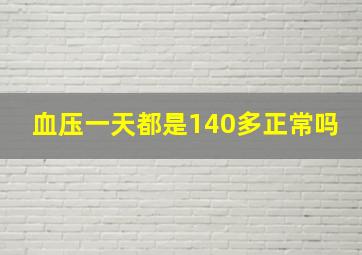 血压一天都是140多正常吗